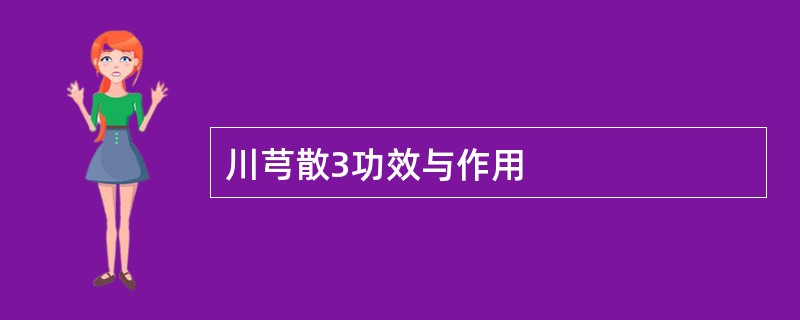 川芎散3功效与作用